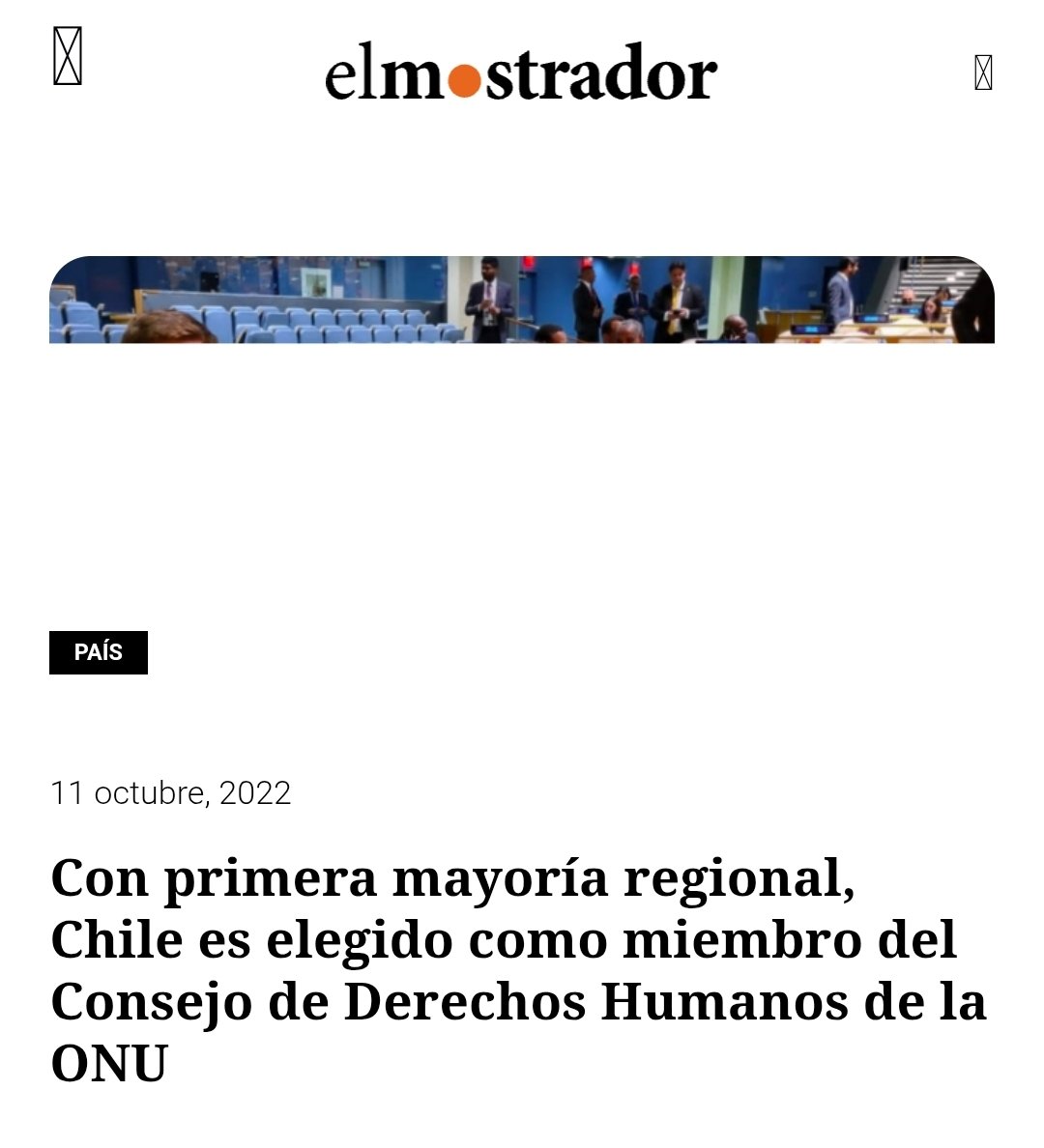 elmostrador

PAÍS

11 octubre, 2022

Con primera mayoría regional, Chile es elegido como miembro del Consejo de Derechos Humanos de la ONU